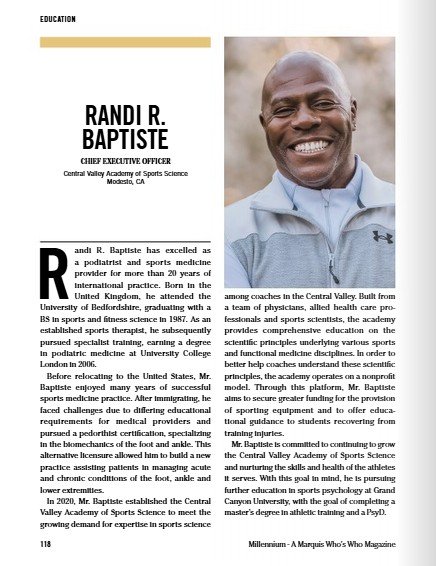 EDUCATION

RANDI R. BAPTISTE

CHIEF EXECUTIVE OFFICER

Central Valley Academy of Sports Science
Modesto, CA

Randi R. Baptiste has excelled as a podiatrist and sports medicine provider for more than 20 years of international practice. Born in the United Kingdom, he attended the University of Bedfordshire, graduating with a BS in sports and fitness science in 1987. As an established sports therapist, he subsequently pursued specialist training, earning a degree in podiatric medicine at University College London in 2006.

Before relocating to the United States, Mr. Baptiste enjoyed many years of successful sports medicine practice. After immigrating, he faced challenges due to differing educational requirements for medical providers and pursued a pedorthist certification, specializing in the biomechanics of the foot and ankle. This alternative licensure allowed him to build a new practice assisting patients in managing acute and chronic conditions of the foot, ankle and lower extremities.

In 2020, Mr. Baptiste established the Central Valley Academy of Sports Science to meet the growing demand for expertise in sports science among coaches in the Central Valley. Built from a team of physicians, allied health care professionals and sports scientists, the academy provides comprehensive education on the scientific principles underlying various sports and functional medicine disciplines. In order to better help coaches understand these scientific principles, the academy operates on a nonprofit model. Through this platform, Mr. Baptiste aims to secure greater funding for the provision of sporting equipment and to offer educational guidance to students recovering from training injuries.

Mr. Baptiste is committed to continuing to grow the Central Valley Academy of Sports Science and nurturing the skills and health of the athletes it serves. With this goal in mind, he is pursuing further education in sports psychology at Grand Canyon University, with the goal of completing a master's degree in athletic training and a PsyD.

118

Millennium - A Marquis Who's Who Magazine